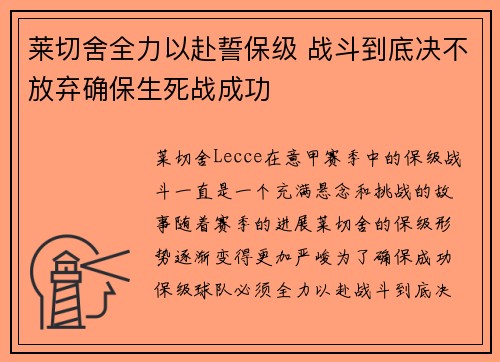 莱切舍全力以赴誓保级 战斗到底决不放弃确保生死战成功

莱切舍Lecce在意甲赛季中的保级战斗一直是一个充满悬念和挑战的故事随着赛季的进展莱切舍的保级形势逐渐变得更加严峻为了确保成功保级球队必须全力以赴战斗到底决